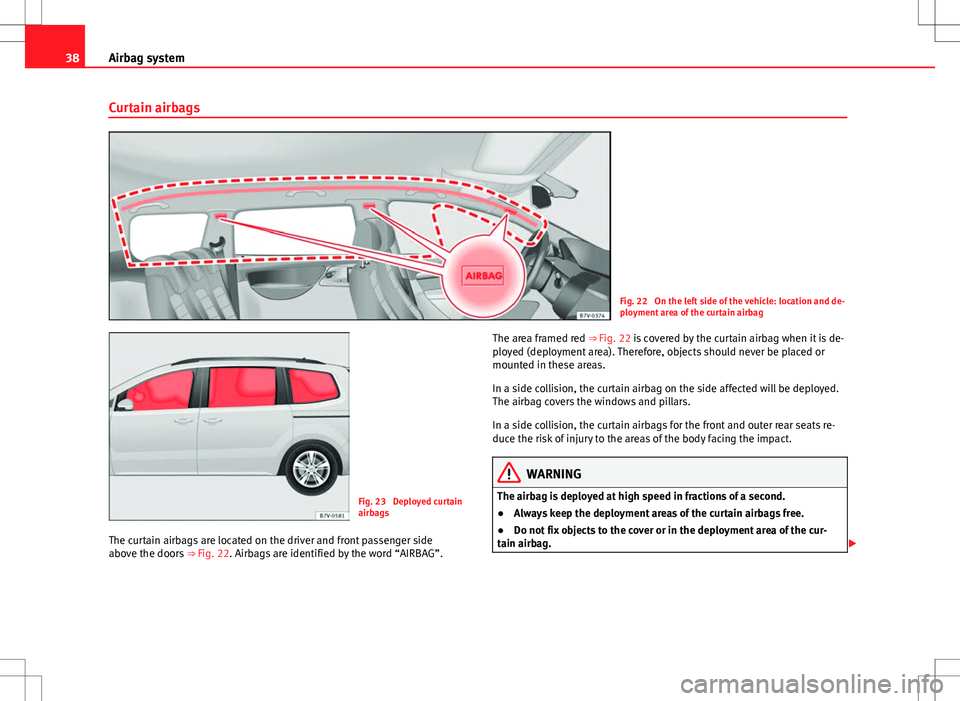 38 Airbag system

Curtain airbags

AIRBAG

B7V-0374

Fig. 22 On the left side of the vehicle: location and deployment area of the curtain airbag

B7V-0581

Fig. 23 Deployed curtain airbags

The curtain airbags are located on the driver and front passenger side above the doors ⇒ Fig. 22. Airbags are identified by the word “AIRBAG”.

The area framed red ⇒ Fig. 22 is covered by the curtain airbag when it is deployed (deployment area). Therefore, objects should never be placed or mounted in these areas.

In a side collision, the curtain airbag on the side affected will be deployed. The airbag covers the windows and pillars.

In a side collision, the curtain airbags for the front and outer rear seats reduce the risk of injury to the areas of the body facing the impact.

WARNING

The airbag is deployed at high speed in fractions of a second.

● Always keep the deployment areas of the curtain airbags free.

● Do not fix objects to the cover or in the deployment area of the curtain airbag.

carmanualsonline.info